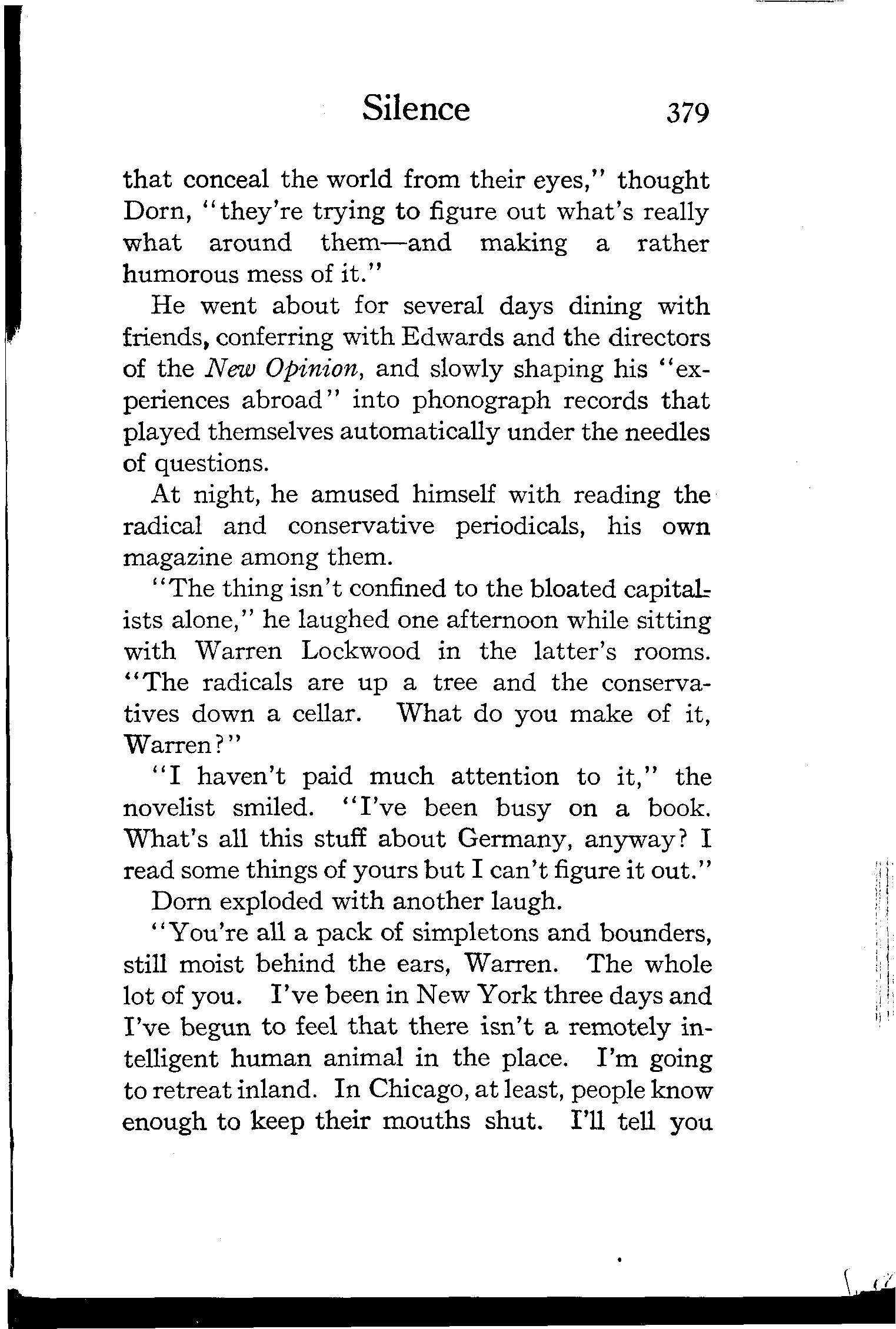 Silence 379

that conceal the world from their eyes," thought Dorn, "they're trying to figure out what's really what around them—and making a rather humorous mess of it."

He went about for several days dining with friends, conferring with Edwards and the directors of the New Opinion, and slowly shaping his "experiences abroad" into phonograph records that played themselves automatically under the needles of questions.

At night, he amused himself with reading the radical and conservative periodicals, his own magazine among them.

"The thing isn't confined to the bloated capitalists alone," he laughed one afternoon while sitting with Warren Lockwood in the latter's rooms. "The radicals are up a tree and the conservatives down a cellar. What do you make of it, Warren?"

"I haven't paid much attention to it," the novelist smiled. "I've been busy on a book. What's all this stuff about Germany, anyway? I read some things of yours but I can't figure it out."

Dorn exploded with another laugh.

"You're all a pack of simpletons and bounders, still moist behind the ears, Warren. The whole lot of you. I've been in New York three days and I've begun to feel that there isn't a remotely intelligent human animal in the place. I'm going to retreat inland. In Chicago, at least, people know enough to keep their mouths shut. I'll tell you